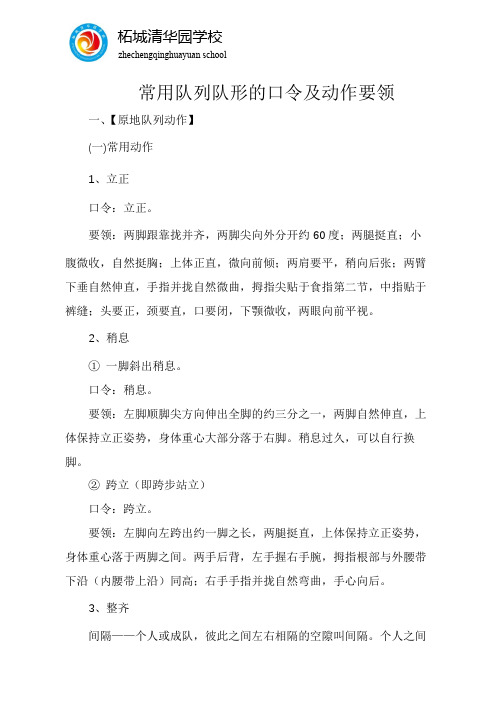 柘城清华园学校
zhechengqinghuayuan school

常用队列队形的口令及动作要领

一、【原地队列动作】

(一)常用动作

1、立正

口令：立正。

要领：两脚跟靠拢并齐，两脚尖向外分开约60度；两腿挺直；小腹微收，自然挺胸；上体正直，微向前倾；两肩要平，稍向后张；两臂下垂自然伸直，手指并拢自然微曲，拇指尖贴于食指第二节，中指贴于裤缝；头要正，颈要直，口要闭，下颚微收，两眼向前平视。

2、稍息

① 一脚斜出稍息。

口令：稍息。

要领：左脚顺脚尖方向伸出全脚的约三分之一，两脚自然伸直，上体保持立正姿势，身体重心大部分落于右脚。稍息过久，可以自行换脚。

② 跨立（即跨步站立）

口令：跨立。

要领：左脚向左跨出约一脚之长，两腿挺直，上体保持立正姿势，身体重心落于两脚之间。两手后背，左手握右手腕，拇指根部与外腰带下沿（内腰带上沿）同高；右手手指并拢自然弯曲，手心向后。

3、整齐

间隔——个人或成队，彼此之间左右相隔的空隙叫间隔。个人之间